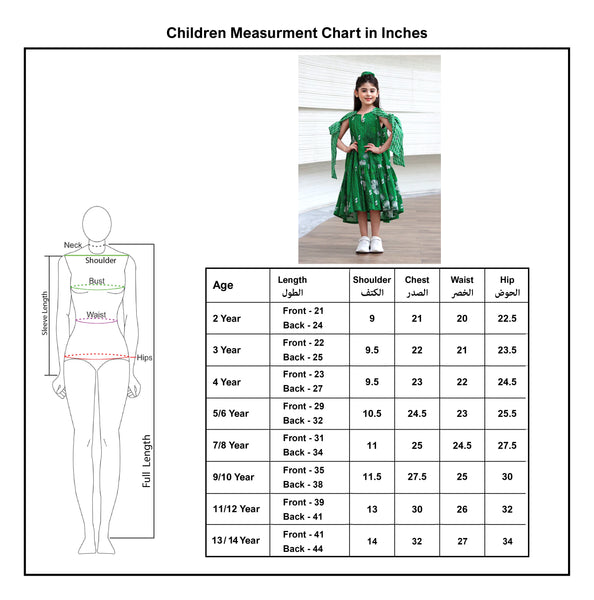 Children Measurment Chart in Inches

Neck
Shoulder
Bust
Waist
Hips
Sleeve Length
Full Length

| Age | Length الطول | Shoulder الكتف | Chest الصدر | Waist الخصر | Hip الحوض |
|---|---|---|---|---|---|
| 2 Year | Front - 21 Back - 24 | 9 | 21 | 20 | 22.5 |
| 3 Year | Front - 22 Back - 25 | 9.5 | 22 | 21 | 23.5 |
| 4 Year | Front - 23 Back - 27 | 9.5 | 23 | 22 | 24.5 |
| 5/6 Year | Front - 29 Back - 32 | 10.5 | 24.5 | 23 | 25.5 |
| 7/8 Year | Front - 31 Back - 34 | 11 | 25 | 24.5 | 27.5 |
| 9/10 Year | Front - 35 Back - 38 | 11.5 | 27.5 | 25 | 30 |
| 11/12 Year | Front - 39 Back - 41 | 13 | 30 | 26 | 32 |
| 13/ 14 Year | Front - 41 Back - 44 | 14 | 32 | 27 | 34 |